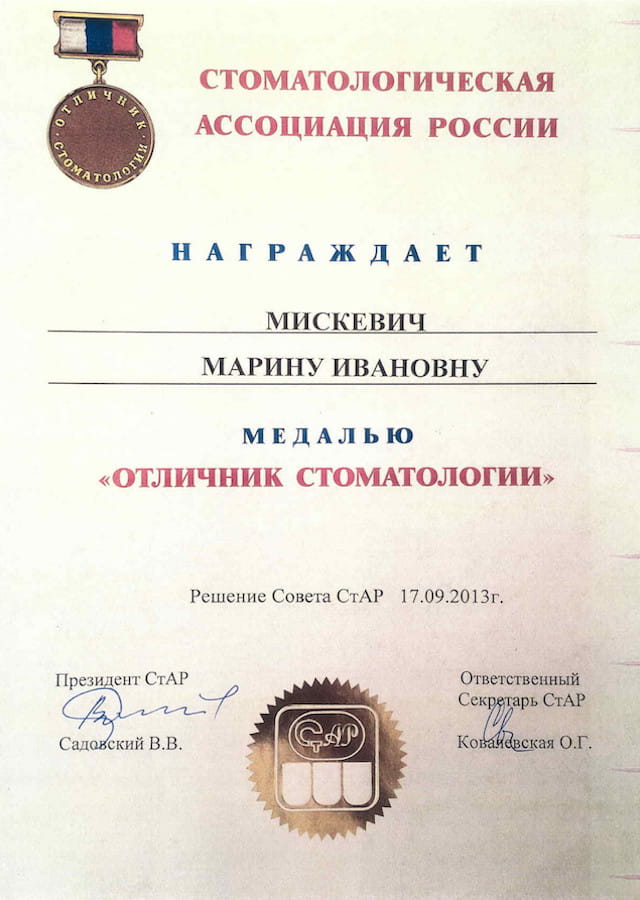 ОТЛИЧНИК СТОМАТОЛОГИИ

СТОМАТОЛОГИЧЕСКАЯ АССОЦИАЦИЯ РОССИИ

НАГРАЖДАЕТ

МИСКЕВИЧ

МАРИНУ ИВАНОВНУ

МЕДАЛЬЮ

«ОТЛИЧНИК СТОМАТОЛОГИИ»

Решение Совета СтАР 17.09.2013г.

Президент СтАР

Садовский В.В.

СтАР

Ответственный Секретарь СтАР

Ковалевская О.Г.